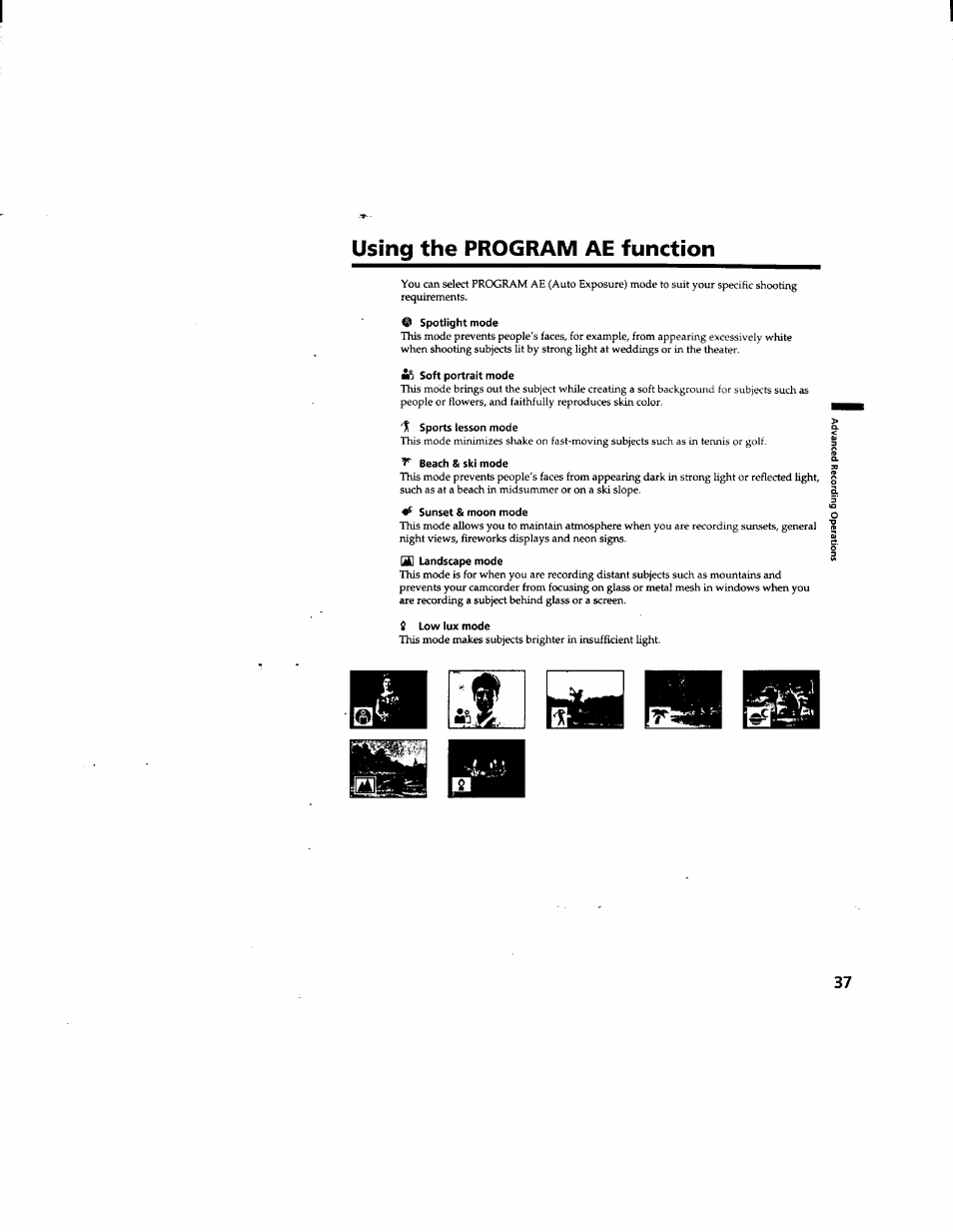 Using the PROGRAM AE function

You can select PROGRAM AE (Auto Exposure) mode to suit your specific shooting requirements.

Spotlight mode
This mode prevents people's faces, for example, from appearing excessively white when shooting subjects lit by strong light at weddings or in the theater.

Soft portrait mode
This mode brings out the subject while creating a soft background for subjects such as people or flowers, and faithfully reproduces skin color.

Sports lesson mode
This mode minimizes shake on fast-moving subjects such as in tennis or golf.

Beach & ski mode
This mode prevents people's faces from appearing dark in strong light or reflected light, such as at a beach in midsummer or on a ski slope.

Sunset & moon mode
This mode allows you to maintain atmosphere when you are recording sunsets, general night views, fireworks displays and neon signs.

Landscape mode
This mode is for when you are recording distant subjects such as mountains and prevents your camcorder from focusing on glass or metal mesh in windows when you are recording a subject behind glass or a screen.

Low lux mode
This mode makes subjects brighter in insufficient light.

Advanced Recording Operations

37